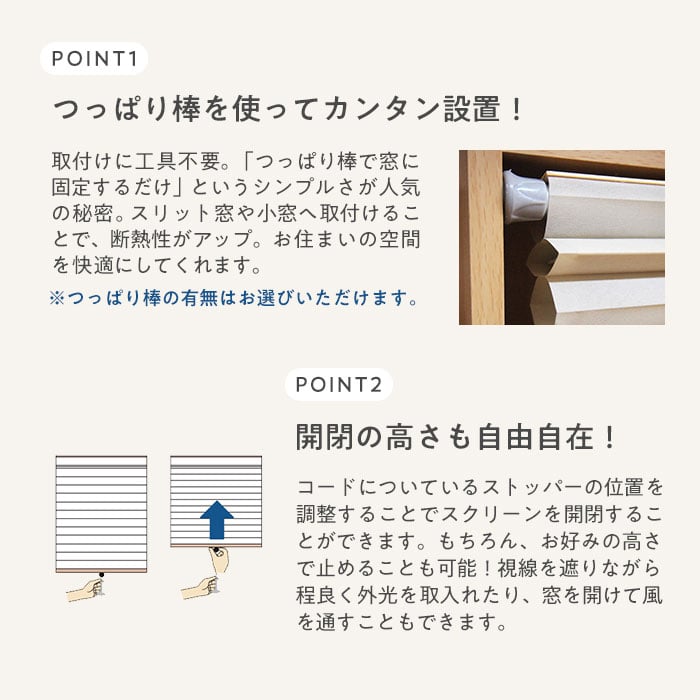 POINT1

つっぱり棒を使ってカンタン設置！

取付けに工具不要。「つっぱり棒で窓に固定するだけ」というシンプルさが人気の秘密。スリット窓や小窓へ取付けることで、断熱性がアップ。お住まいの空間を快適にしてくれます。

※つっぱり棒の有無はお選びいただけます。

POINT2

開閉の高さも自由自在！

コードについているストッパーの位置を調整することでスクリーンを開閉することができます。もちろん、お好みの高さで止めることも可能！視線を遮りながら程良く外光を取入れたり、窓を開けて風を通すこともできます。